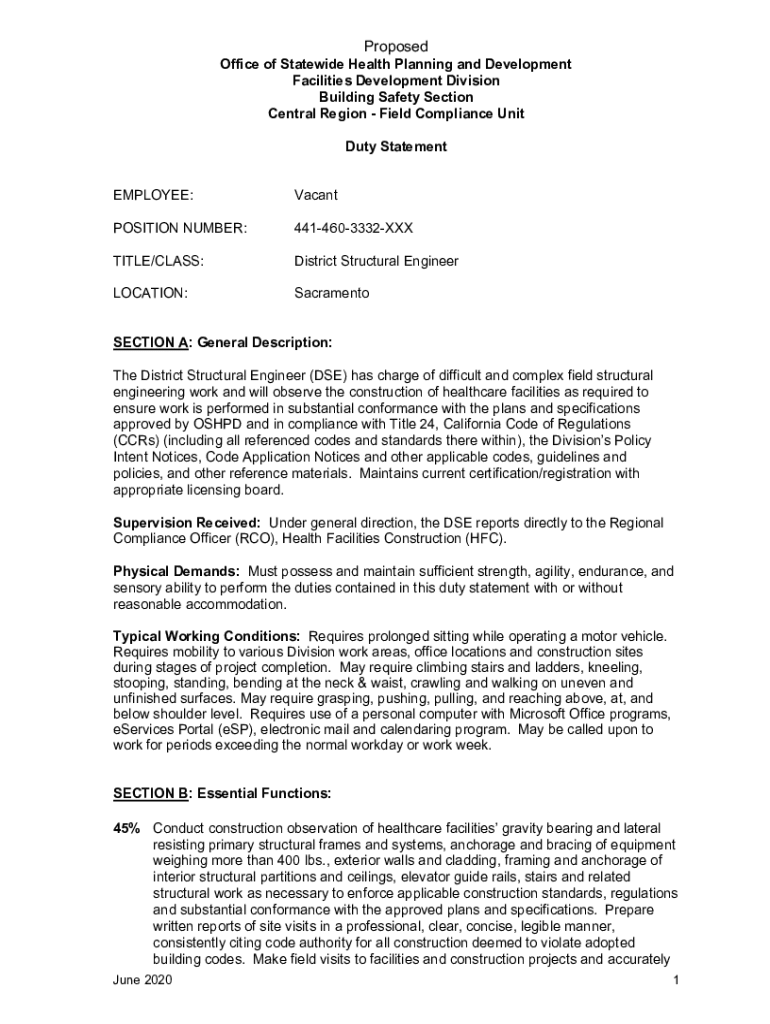 Proposed
Office of Statewide Health Planning and Development
Facilities Development Division
Building Safety Section
Central Region - Field Compliance Unit

Duty Statement

EMPLOYEE: Vacant

POSITION NUMBER: 441-460-3332-XXX

TITLE/CLASS: District Structural Engineer

LOCATION: Sacramento

SECTION A: General Description:

The District Structural Engineer (DSE) has charge of difficult and complex field structural engineering work and will observe the construction of healthcare facilities as required to ensure work is performed in substantial conformance with the plans and specifications approved by OSHPD and in compliance with Title 24, California Code of Regulations (CCRs) (including all referenced codes and standards there within), the Division's Policy Intent Notices, Code Application Notices and other applicable codes, guidelines and policies, and other reference materials. Maintains current certification/registration with appropriate licensing board.

Supervision Received: Under general direction, the DSE reports directly to the Regional Compliance Officer (RCO), Health Facilities Construction (HFC).

Physical Demands: Must possess and maintain sufficient strength, agility, endurance, and sensory ability to perform the duties contained in this duty statement with or without reasonable accommodation.

Typical Working Conditions: Requires prolonged sitting while operating a motor vehicle. Requires mobility to various Division work areas, office locations and construction sites during stages of project completion. May require climbing stairs and ladders, kneeling, stooping, standing, bending at the neck & waist, crawling and walking on uneven and unfinished surfaces. May require grasping, pushing, pulling, and reaching above, at, and below shoulder level. Requires use of a personal computer with Microsoft Office programs, eServices Portal (eSP), electronic mail and calendaring program. May be called upon to work for periods exceeding the normal workday or work week.

SECTION B: Essential Functions:

45% Conduct construction observation of healthcare facilities' gravity bearing and lateral resisting primary structural frames and systems, anchorage and bracing of equipment weighing more than 400 lbs., exterior walls and cladding, framing and anchorage of interior structural partitions and ceilings, elevator guide rails, stairs and related structural work as necessary to enforce applicable construction standards, regulations and substantial conformance with the approved plans and specifications. Prepare written reports of site visits in a professional, clear, concise, legible manner, consistently citing code authority for all construction deemed to violate adopted building codes. Make field visits to facilities and construction projects and accurately

June 2020 1